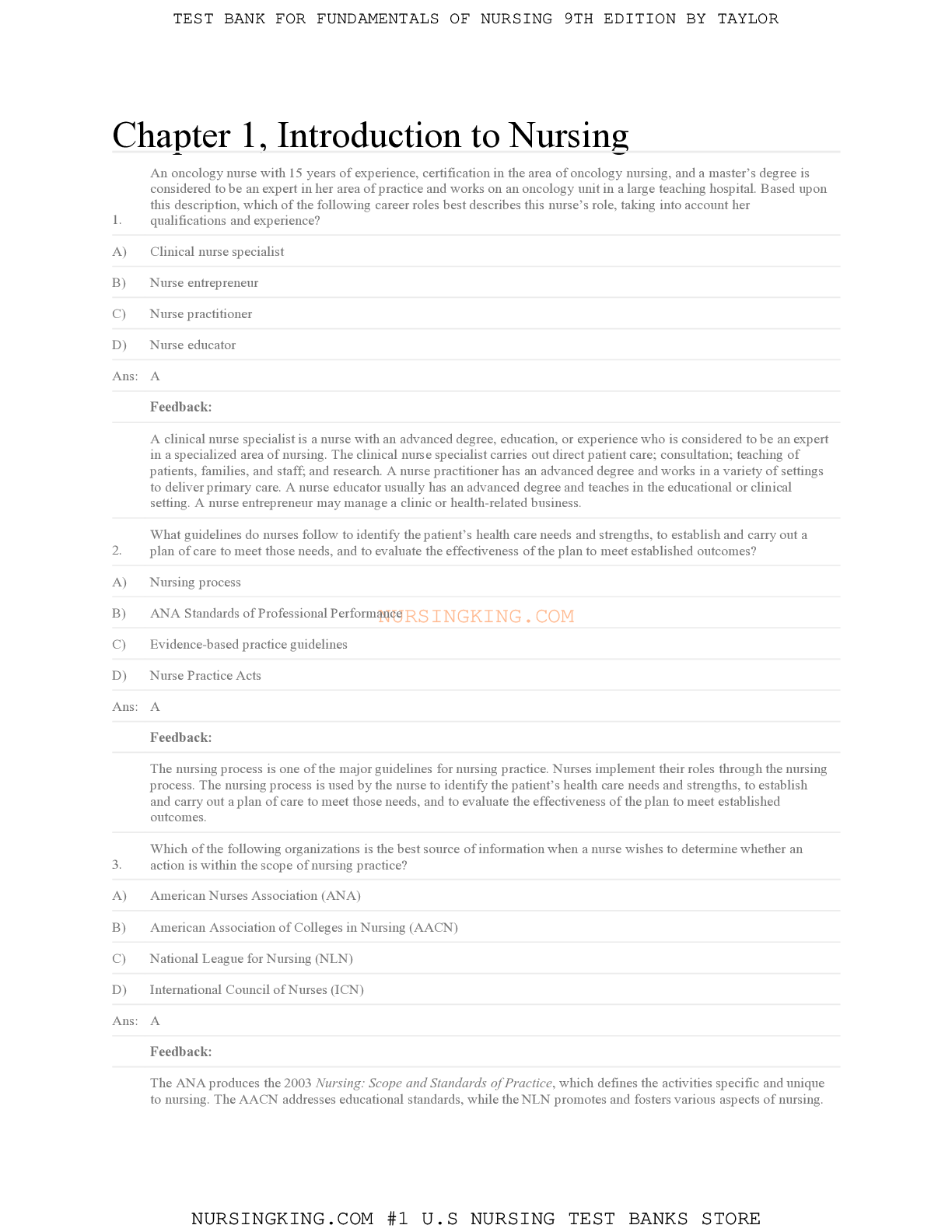 TEST BANK FOR FUNDAMENTALS OF NURSING 9TH EDITION BY TAYLOR

Chapter 1, Introduction to Nursing

1. An oncology nurse with 15 years of experience, certification in the area of oncology nursing, and a master's degree is considered to be an expert in her area of practice and works on an oncology unit in a large teaching hospital. Based upon this description, which of the following career roles best describes this nurse's role, taking into account her qualifications and experience?

A) Clinical nurse specialist

B) Nurse entrepreneur

C) Nurse practitioner

D) Nurse educator

Ans: A

Feedback:

A clinical nurse specialist is a nurse with an advanced degree, education, or experience who is considered to be an expert in a specialized area of nursing. The clinical nurse specialist carries out direct patient care; consultation; teaching of patients, families, and staff; and research. A nurse practitioner has an advanced degree and works in a variety of settings to deliver primary care. A nurse educator usually has an advanced degree and teaches in the educational or clinical setting. A nurse entrepreneur may manage a clinic or health-related business.

2. What guidelines do nurses follow to identify the patient's health care needs and strengths, to establish and carry out a plan of care to meet those needs, and to evaluate the effectiveness of the plan to meet established outcomes?

A) Nursing process

B) ANA Standards of Professional Performance

NURSINGKING.COM

C) Evidence-based practice guidelines

D) Nurse Practice Acts

Ans: A

Feedback:

The nursing process is one of the major guidelines for nursing practice. Nurses implement their roles through the nursing process. The nursing process is used by the nurse to identify the patient's health care needs and strengths, to establish and carry out a plan of care to meet those needs, and to evaluate the effectiveness of the plan to meet established outcomes.

3. Which of the following organizations is the best source of information when a nurse wishes to determine whether an action is within the scope of nursing practice?

A) American Nurses Association (ANA)

B) American Association of Colleges in Nursing (AACN)

C) National League for Nursing (NLN)

D) International Council of Nurses (ICN)

Ans: A

Feedback:

The ANA produces the 2003 Nursing: Scope and Standards of Practice, which defines the activities specific and unique to nursing. The AACN addresses educational standards, while the NLN promotes and fosters various aspects of nursing.

NURSINGKING.COM #1 U.S NURSING TEST BANKS STORE